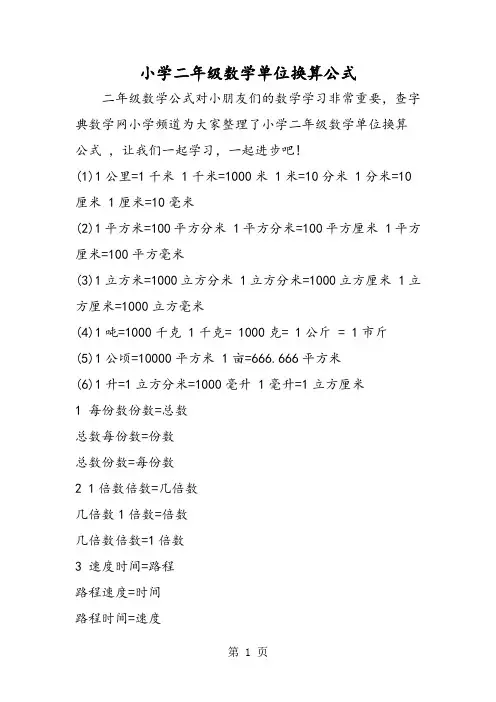 小学二年级数学单位换算公式

二年级数学公式对小朋友们的数学学习非常重要，查字典数学网小学频道为大家整理了小学二年级数学单位换算公式 ，让我们一起学习，一起进步吧！

(1)1 公里=1 千米 1 千米=1000 米 1 米=10 分米 1 分米=10 厘米 1 厘米=10 毫米

(2)1 平方米=100 平方分米 1 平方分米=100 平方厘米 1 平方厘米=100 平方毫米

(3)1 立方米=1000 立方分米 1 立方分米=1000 立方厘米 1 立方厘米=1000 立方毫米

(4)1 吨=1000 千克 1 千克= 1000 克= 1 公斤 = 1 市斤

(5)1 公顷=10000 平方米 1 亩=666.666 平方米

(6)1 升=1 立方分米=1000 毫升 1 毫升=1 立方厘米

1 每份数份数=总数

总数每份数=份数

总数份数=每份数

2 1 倍数倍数=几倍数

几倍数 1 倍数=倍数

几倍数倍数=1 倍数

3 速度时间=路程

路程速度=时间

路程时间=速度

第 1 页